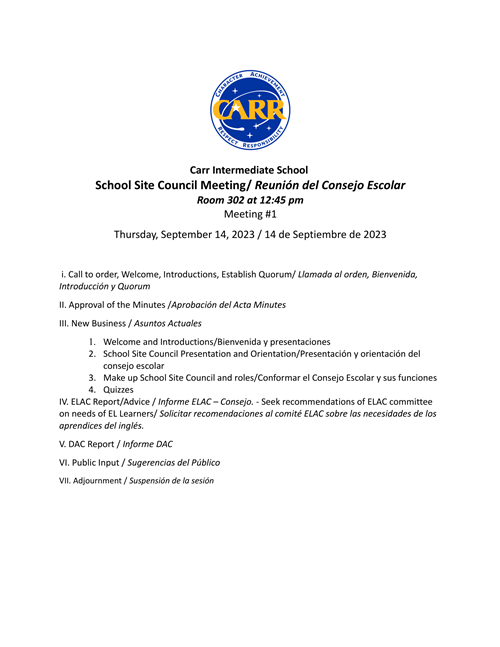 CHARACTER ACHIEVEMENT
CARR
RESPECT RESPONSIBILITY

Carr Intermediate School
School Site Council Meeting/ Reunión del Consejo Escolar
Room 302 at 12:45 pm
Meeting #1
Thursday, September 14, 2023 / 14 de Septiembre de 2023

i. Call to order, Welcome, Introductions, Establish Quorum/ Llamada al orden, Bienvenida, Introducción y Quorum

II. Approval of the Minutes /Aprobación del Acta Minutes

III. New Business / Asuntos Actuales

1. Welcome and Introductions/Bienvenida y presentaciones
2. School Site Council Presentation and Orientation/Presentación y orientación del consejo escolar
3. Make up School Site Council and roles/Conformar el Consejo Escolar y sus funciones
4. Quizzes

IV. ELAC Report/Advice / Informe ELAC – Consejo. - Seek recommendations of ELAC committee on needs of EL Learners/ Solicitar recomendaciones al comité ELAC sobre las necesidades de los aprendices del inglés.

V. DAC Report / Informe DAC

VI. Public Input / Sugerencias del Público

VII. Adjournment / Suspensión de la sesión